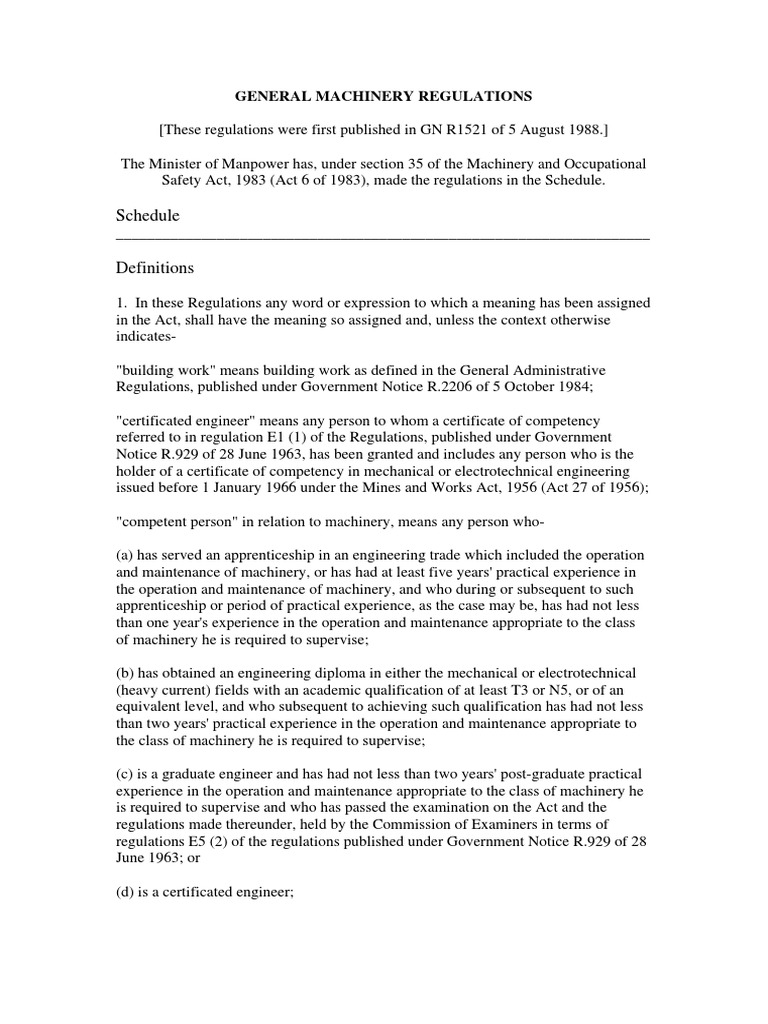 GENERAL MACHINERY REGULATIONS

[These regulations were first published in GN R1521 of 5 August 1988.]

The Minister of Manpower has, under section 35 of the Machinery and Occupational Safety Act, 1983 (Act 6 of 1983), made the regulations in the Schedule.

Schedule

Definitions

1. In these Regulations any word or expression to which a meaning has been assigned in the Act, shall have the meaning so assigned and, unless the context otherwise indicates-

"building work" means building work as defined in the General Administrative Regulations, published under Government Notice R.2206 of 5 October 1984;

"certificated engineer" means any person to whom a certificate of competency referred to in regulation E1 (1) of the Regulations, published under Government Notice R.929 of 28 June 1963, has been granted and includes any person who is the holder of a certificate of competency in mechanical or electrotechnical engineering issued before 1 January 1966 under the Mines and Works Act, 1956 (Act 27 of 1956);

"competent person" in relation to machinery, means any person who-

(a) has served an apprenticeship in an engineering trade which included the operation and maintenance of machinery, or has had at least five years' practical experience in the operation and maintenance of machinery, and who during or subsequent to such apprenticeship or period of practical experience, as the case may be, has had not less than one year's experience in the operation and maintenance appropriate to the class of machinery he is required to supervise;

(b) has obtained an engineering diploma in either the mechanical or electrotechnical (heavy current) fields with an academic qualification of at least T3 or N5, or of an equivalent level, and who subsequent to achieving such qualification has had not less than two years' practical experience in the operation and maintenance appropriate to the class of machinery he is required to supervise;

(c) is a graduate engineer and has had not less than two years' post-graduate practical experience in the operation and maintenance appropriate to the class of machinery he is required to supervise and who has passed the examination on the Act and the regulations made thereunder, held by the Commission of Examiners in terms of regulations E5 (2) of the regulations published under Government Notice R.929 of 28 June 1963; or

(d) is a certificated engineer;